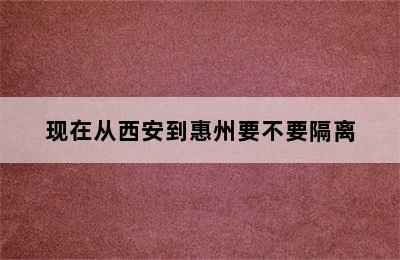 现在从西安到惠州要不要隔离